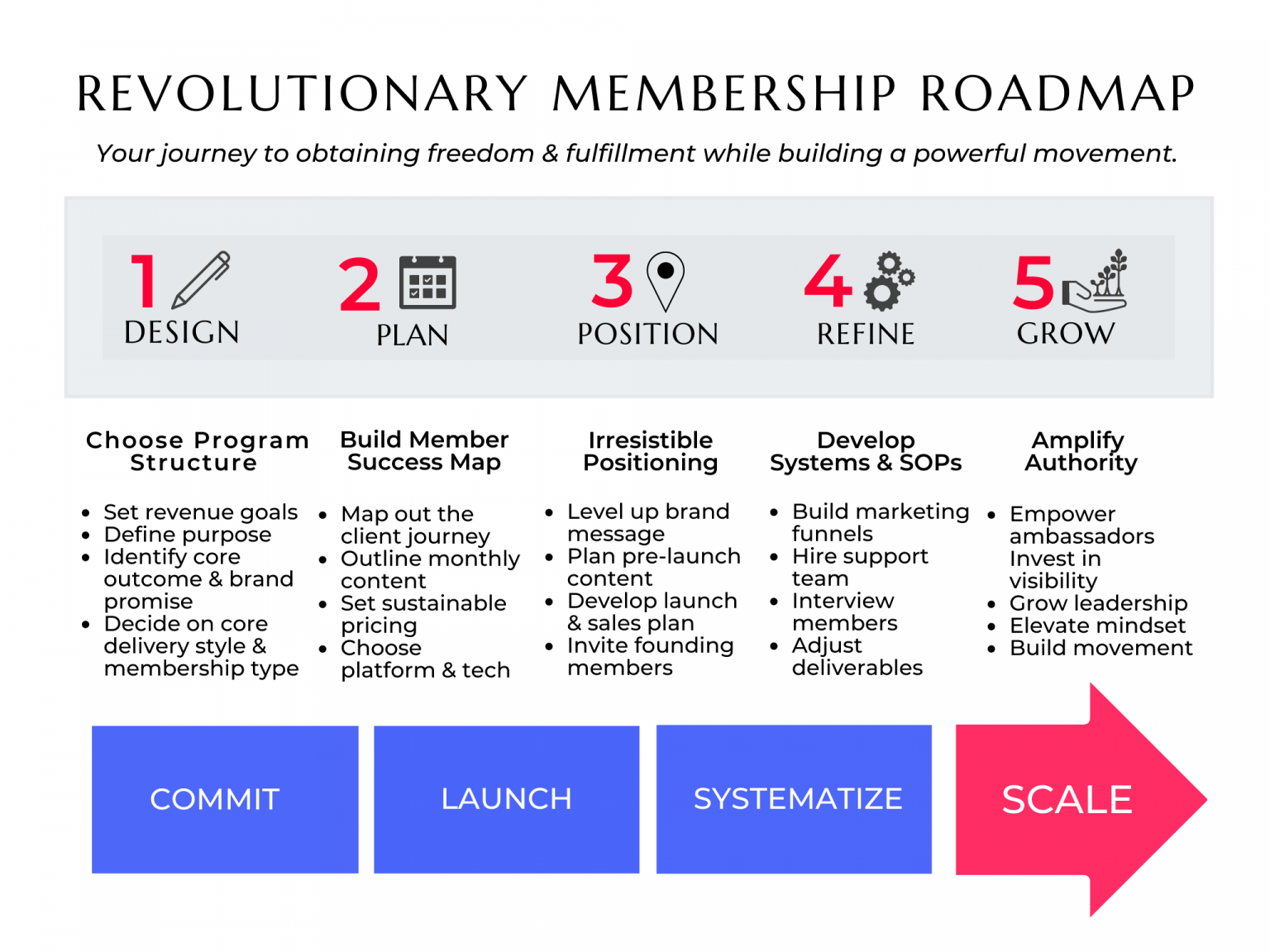 REVOLUTIONARY MEMBERSHIP ROADMAP

Your journey to obtaining freedom & fulfillment while building a powerful movement.

1 DESIGN

2 PLAN

3 POSITION

4 REFINE

5 GROW

Choose Program Structure

- Set revenue goals
- Define purpose
- Identify core outcome & brand promise
- Decide on core delivery style & membership type

Build Member Success Map

- Map out the client journey
- Outline monthly content
- Set sustainable pricing
- Choose platform & tech

Irresistible Positioning

- Level up brand message
- Plan pre-launch content
- Develop launch & sales plan
- Invite founding members

Develop Systems & SOPs

- Build marketing funnels
- Hire support team
- Interview members
- Adjust deliverables

Amplify Authority

- Empower ambassadors Invest in visibility
- Grow leadership
- Elevate mindset
- Build movement

COMMIT

LAUNCH

SYSTEMATIZE

SCALE